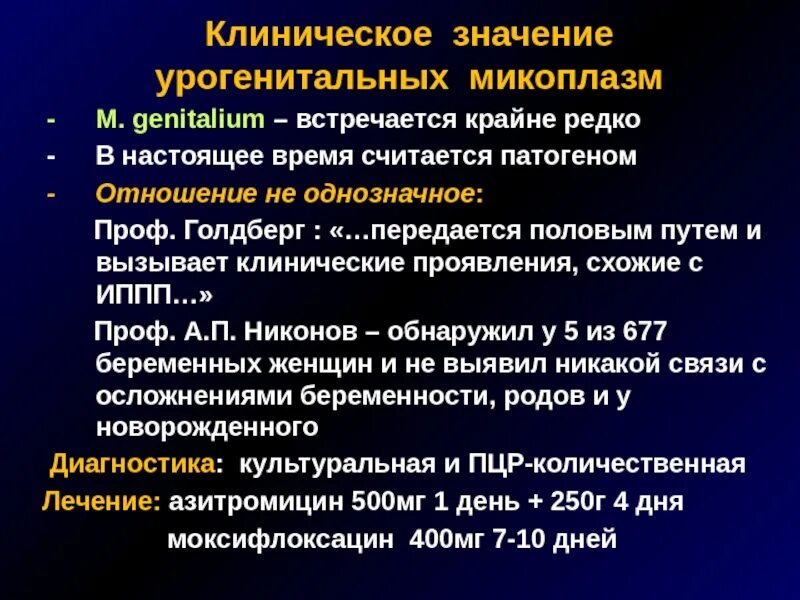 Клиническое значение урогенитальных микоплазм

- M. genitalium – встречается крайне редко
- В настоящее время считается патогеном
- Отношение не однозначное:

Проф. Голдберг : «…передается половым путем и вызывает клинические проявления, схожие с ИППП…»

Проф. А.П. Никонов – обнаружил у 5 из 677 беременных женщин и не выявил никакой связи с осложнениями беременности, родов и у новорожденного

Диагностика: культуральная и ПЦР-количественная

Лечение: азитромицин 500мг 1 день + 250г 4 дня

моксифлоксацин 400мг 7-10 дней